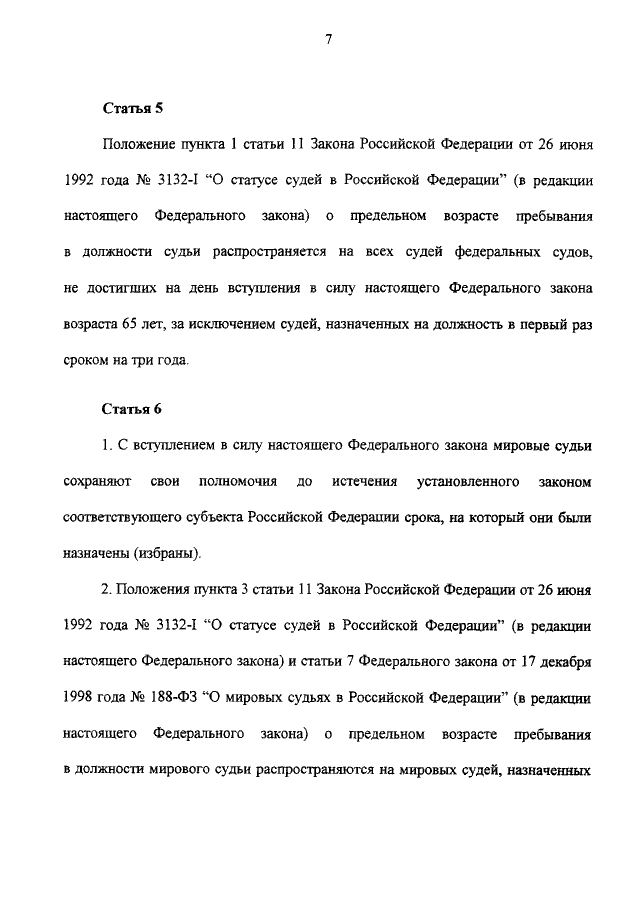 7

Статья 5

Положение пункта 1 статьи 11 Закона Российской Федерации от 26 июня 1992 года № 3132-I "О статусе судей в Российской Федерации" (в редакции настоящего Федерального закона) о предельном возрасте пребывания в должности судьи распространяется на всех судей федеральных судов, не достигших на день вступления в силу настоящего Федерального закона возраста 65 лет, за исключением судей, назначенных на должность в первый раз сроком на три года.

Статья 6

1. С вступлением в силу настоящего Федерального закона мировые судьи сохраняют свои полномочия до истечения установленного законом соответствующего субъекта Российской Федерации срока, на который они были назначены (избраны).

2. Положения пункта 3 статьи 11 Закона Российской Федерации от 26 июня 1992 года № 3132-I "О статусе судей в Российской Федерации" (в редакции настоящего Федерального закона) и статьи 7 Федерального закона от 17 декабря 1998 года № 188-ФЗ "О мировых судьях в Российской Федерации" (в редакции настоящего Федерального закона) о предельном возрасте пребывания в должности мирового судьи распространяются на мировых судей, назначенных